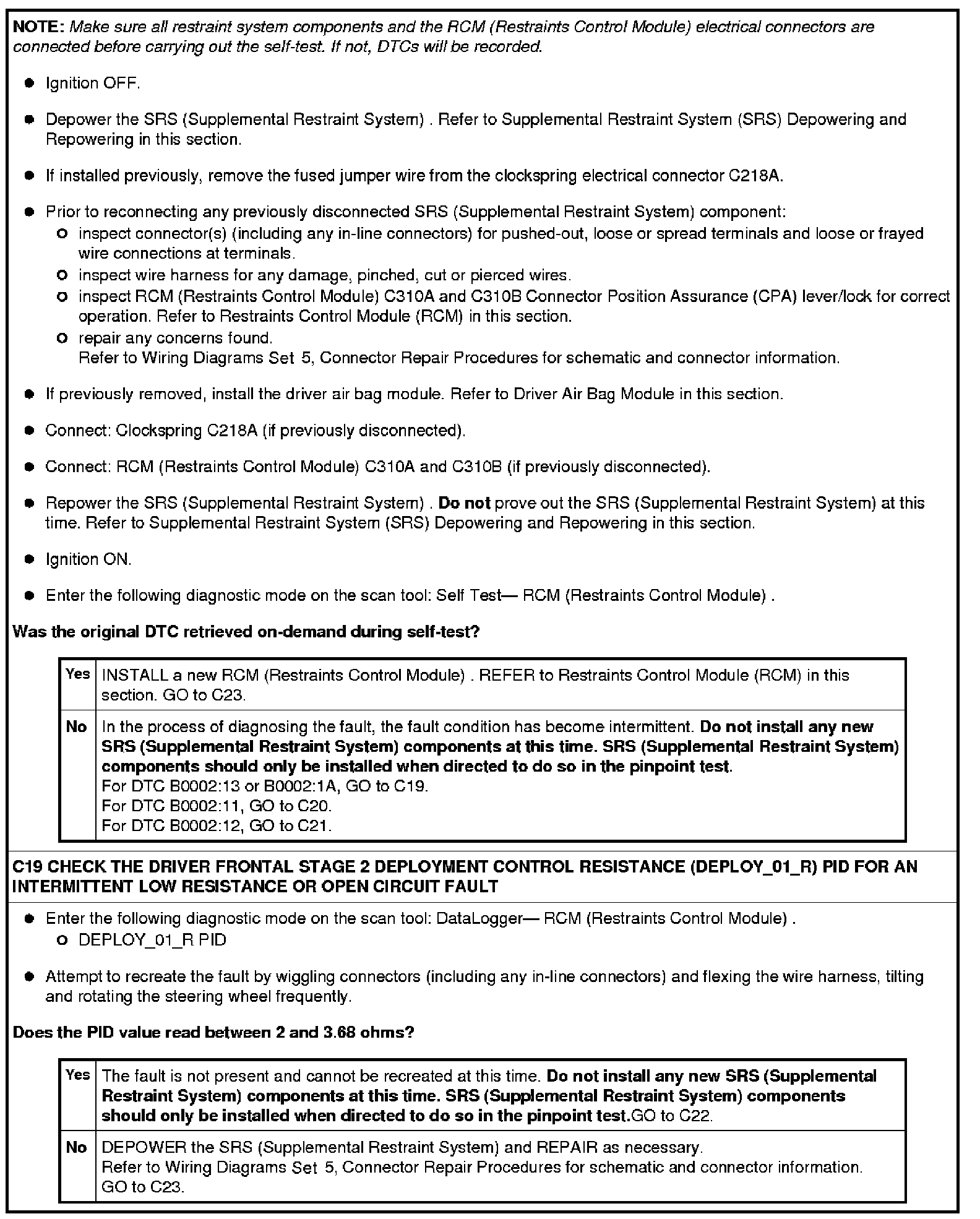 NOTE: Make sure all restraint system components and the RCM (Restraints Control Module) electrical connectors are connected before carrying out the self-test. If not, DTCs will be recorded.

- Ignition OFF.
- Depower the SRS (Supplemental Restraint System) . Refer to Supplemental Restraint System (SRS) Depowering and Repowering in this section.
- If installed previously, remove the fused jumper wire from the clockspring electrical connector C218A.
- Prior to reconnecting any previously disconnected SRS (Supplemental Restraint System) component:
  - inspect connector(s) (including any in-line connectors) for pushed-out, loose or spread terminals and loose or frayed wire connections at terminals.
  - inspect wire harness for any damage, pinched, cut or pierced wires.
  - inspect RCM (Restraints Control Module) C310A and C310B Connector Position Assurance (CPA) lever/lock for correct operation. Refer to Restraints Control Module (RCM) in this section.
  - repair any concerns found.
    Refer to Wiring Diagrams Set 5, Connector Repair Procedures for schematic and connector information.
- If previously removed, install the driver air bag module. Refer to Driver Air Bag Module in this section.
- Connect: Clockspring C218A (if previously disconnected).
- Connect: RCM (Restraints Control Module) C310A and C310B (if previously disconnected).
- Repower the SRS (Supplemental Restraint System) . Do not prove out the SRS (Supplemental Restraint System) at this time. Refer to Supplemental Restraint System (SRS) Depowering and Repowering in this section.
- Ignition ON.
- Enter the following diagnostic mode on the scan tool: Self Test— RCM (Restraints Control Module) .

Was the original DTC retrieved on-demand during self-test?

| Yes | INSTALL a new RCM (Restraints Control Module) . REFER to Restraints Control Module (RCM) in this section. GO to C23. |
|---|---|
| No | In the process of diagnosing the fault, the fault condition has become intermittent. Do not install any new SRS (Supplemental Restraint System) components at this time. SRS (Supplemental Restraint System) components should only be installed when directed to do so in the pinpoint test. For DTC B0002:13 or B0002:1A, GO to C19. For DTC B0002:11, GO to C20. For DTC B0002:12, GO to C21. |

C19 CHECK THE DRIVER FRONTAL STAGE 2 DEPLOYMENT CONTROL RESISTANCE (DEPLOY_01_R) PID FOR AN INTERMITTENT LOW RESISTANCE OR OPEN CIRCUIT FAULT

- Enter the following diagnostic mode on the scan tool: DataLogger— RCM (Restraints Control Module) .
  - DEPLOY_01_R PID
- Attempt to recreate the fault by wiggling connectors (including any in-line connectors) and flexing the wire harness, tilting and rotating the steering wheel frequently.

Does the PID value read between 2 and 3.68 ohms?

| Yes | The fault is not present and cannot be recreated at this time. Do not install any new SRS (Supplemental Restraint System) components at this time. SRS (Supplemental Restraint System) components should only be installed when directed to do so in the pinpoint test.GO to C22. |
|---|---|
| No | DEPOWER the SRS (Supplemental Restraint System) and REPAIR as necessary. Refer to Wiring Diagrams Set 5, Connector Repair Procedures for schematic and connector information. GO to C23. |